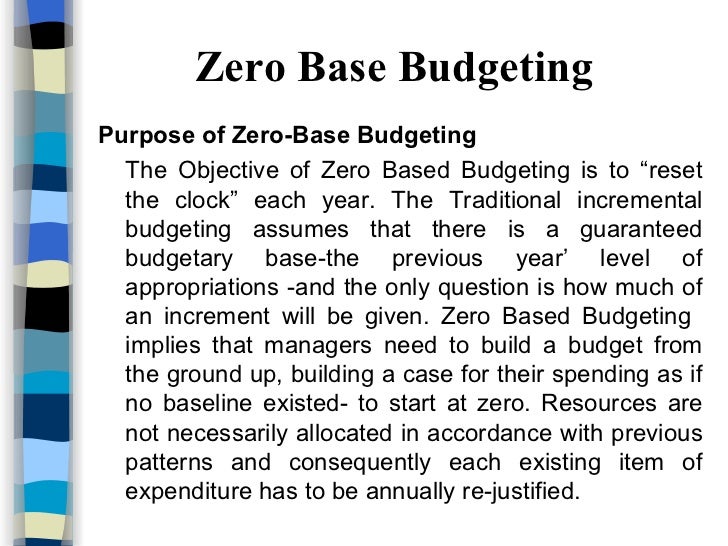 Zero Base Budgeting

Purpose of Zero-Base Budgeting

The Objective of Zero Based Budgeting is to “reset the clock” each year. The Traditional incremental budgeting assumes that there is a guaranteed budgetary base-the previous year’ level of appropriations -and the only question is how much of an increment will be given. Zero Based Budgeting implies that managers need to build a budget from the ground up, building a case for their spending as if no baseline existed- to start at zero. Resources are not necessarily allocated in accordance with previous patterns and consequently each existing item of expenditure has to be annually re-justified.